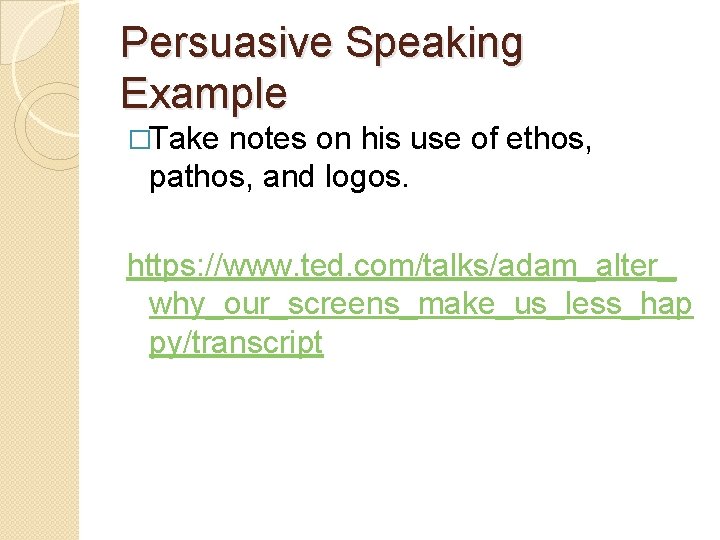 Persuasive Speaking Example

□Take notes on his use of ethos, pathos, and logos.

https://www.ted.com/talks/adam_alter_why_our_screens_make_us_less_happy/transcript